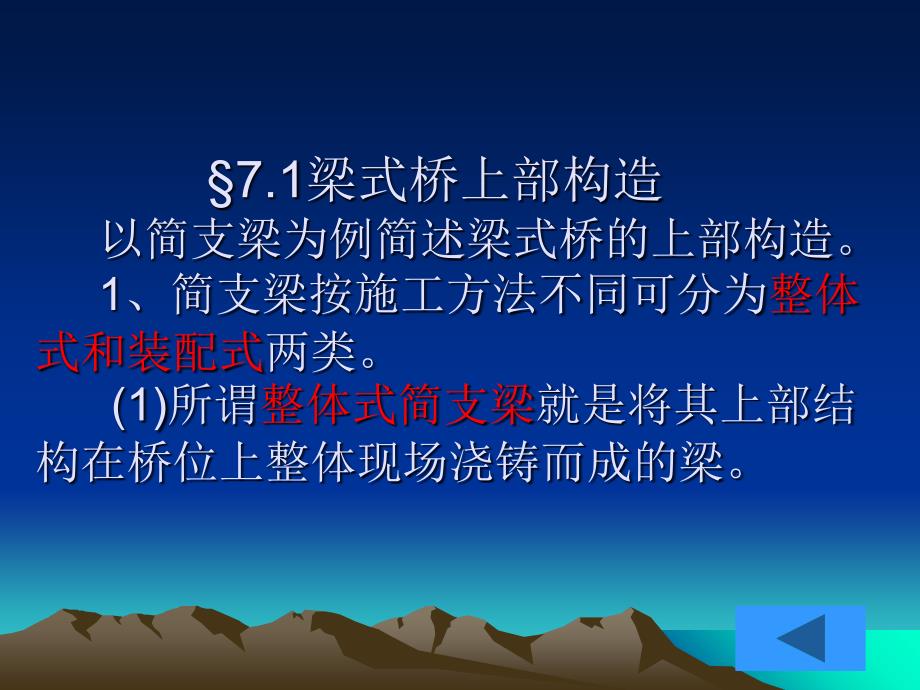 §7.1梁式桥上部构造

以简支梁为例简述梁式桥的上部构造。

1、简支梁按施工方法不同可分为整体式和装配式两类。

(1)所谓整体式简支梁就是将其上部结构在桥位上整体现场浇铸而成的梁。